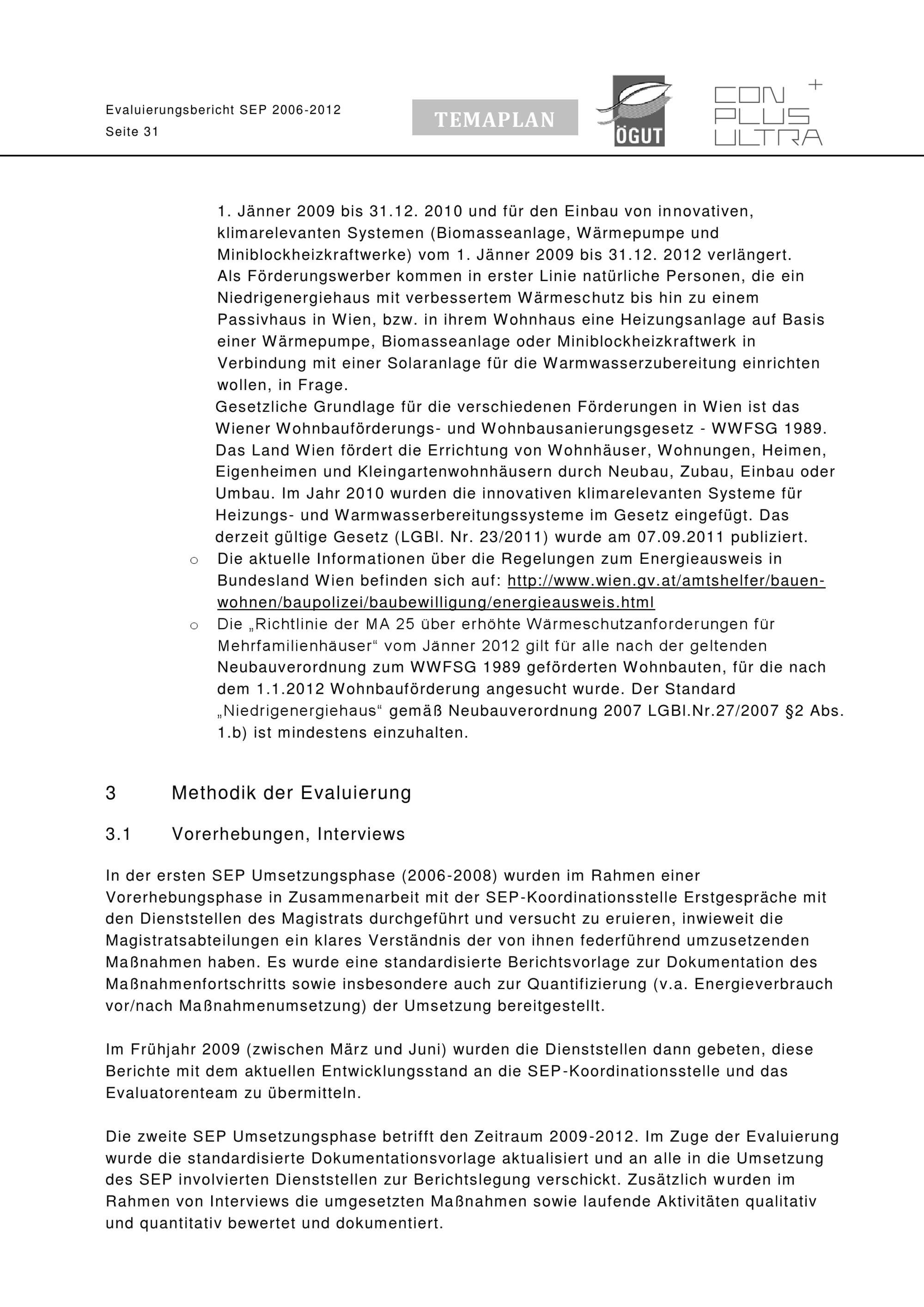 Evaluierungsbericht SEP 2006-2012
Seite 31

TEMAPLAN

ÖGUT

CON PLUS ULTRA +

1. Jänner 2009 bis 31.12. 2010 und für den Einbau von innovativen, klimarelevanten Systemen (Biomasseanlage, Wärmepumpe und Miniblockheizkraftwerke) vom 1. Jänner 2009 bis 31.12. 2012 verlängert. Als Förderungswerber kommen in erster Linie natürliche Personen, die ein Niedrigenergiehaus mit verbessertem Wärmeschutz bis hin zu einem Passivhaus in Wien, bzw. in ihrem Wohnhaus eine Heizungsanlage auf Basis einer Wärmepumpe, Biomasseanlage oder Miniblockheizkraftwerk in Verbindung mit einer Solaranlage für die Warmwasserzubereitung einrichten wollen, in Frage.
Gesetzliche Grundlage für die verschiedenen Förderungen in Wien ist das Wiener Wohnbauförderungs- und Wohnbausanierungsgesetz - WWFSG 1989. Das Land Wien fördert die Errichtung von Wohnhäuser, Wohnungen, Heimen, Eigenheimen und Kleingartenwohnhäusern durch Neubau, Zubau, Einbau oder Umbau. Im Jahr 2010 wurden die innovativen klimarelevanten Systeme für Heizungs- und Warmwasserbereitungssysteme im Gesetz eingefügt. Das derzeit gültige Gesetz (LGBl. Nr. 23/2011) wurde am 07.09.2011 publiziert.
o Die aktuelle Informationen über die Regelungen zum Energieausweis in Bundesland Wien befinden sich auf: http://www.wien.gv.at/amtshelfer/bauen-wohnen/baupolizei/baubewilligung/energieausweis.html
o Die „Richtlinie der MA 25 über erhöhte Wärmeschutzanforderungen für Mehrfamilienhäuser“ vom Jänner 2012 gilt für alle nach der geltenden Neubauverordnung zum WWFSG 1989 geförderten Wohnbauten, für die nach dem 1.1.2012 Wohnbauförderung angesucht wurde. Der Standard „Niedrigenergiehaus“ gemäß Neubauverordnung 2007 LGBl.Nr.27/2007 §2 Abs. 1.b) ist mindestens einzuhalten.

3 Methodik der Evaluierung

3.1 Vorerhebungen, Interviews

In der ersten SEP Umsetzungsphase (2006-2008) wurden im Rahmen einer Vorerhebungsphase in Zusammenarbeit mit der SEP-Koordinationsstelle Erstgespräche mit den Dienststellen des Magistrats durchgeführt und versucht zu eruieren, inwieweit die Magistratsabteilungen ein klares Verständnis der von ihnen federführend umzusetzenden Maßnahmen haben. Es wurde eine standardisierte Berichtsvorlage zur Dokumentation des Maßnahmenfortschritts sowie insbesondere auch zur Quantifizierung (v.a. Energieverbrauch vor/nach Maßnahmenumsetzung) der Umsetzung bereitgestellt.

Im Frühjahr 2009 (zwischen März und Juni) wurden die Dienststellen dann gebeten, diese Berichte mit dem aktuellen Entwicklungsstand an die SEP-Koordinationsstelle und das Evaluatorenteam zu übermitteln.

Die zweite SEP Umsetzungsphase betrifft den Zeitraum 2009-2012. Im Zuge der Evaluierung wurde die standardisierte Dokumentationsvorlage aktualisiert und an alle in die Umsetzung des SEP involvierten Dienststellen zur Berichtslegung verschickt. Zusätzlich wurden im Rahmen von Interviews die umgesetzten Maßnahmen sowie laufende Aktivitäten qualitativ und quantitativ bewertet und dokumentiert.